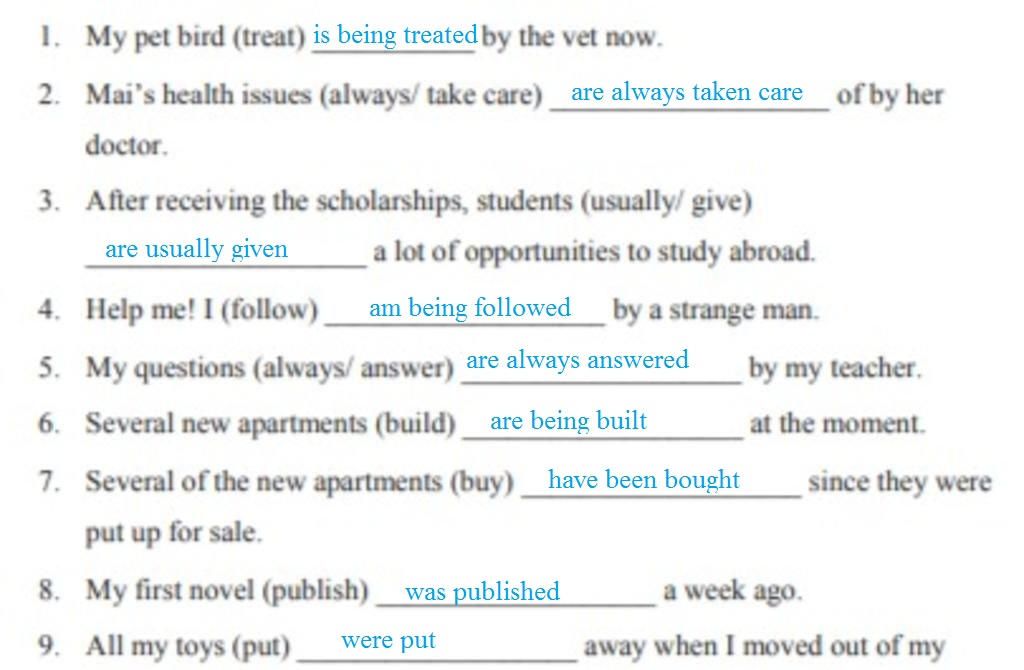 1. My pet bird (treat) is being treated by the vet now.

2. Mai's health issues (always/ take care) are always taken care of by her doctor.

3. After receiving the scholarships, students (usually/ give) are usually given a lot of opportunities to study abroad.

4. Help me! I (follow) am being followed by a strange man.

5. My questions (always/ answer) are always answered by my teacher.

6. Several new apartments (build) are being built at the moment.

7. Several of the new apartments (buy) have been bought since they were put up for sale.

8. My first novel (publish) was published a week ago.

9. All my toys (put) were put away when I moved out of my